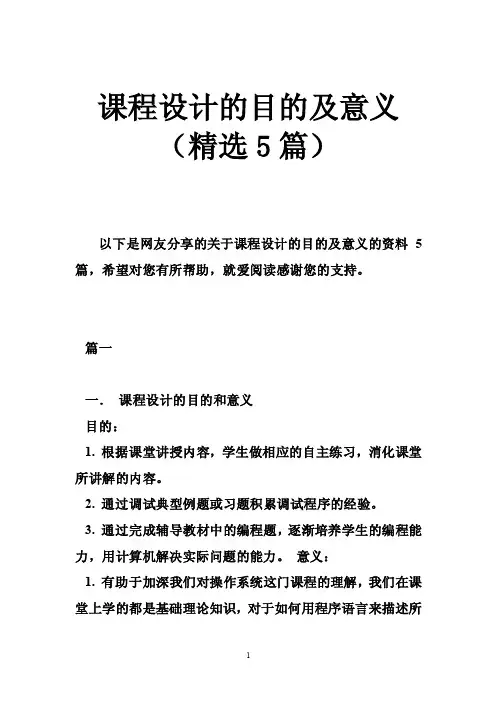 课程设计的目的及意义
（精选5篇）

以下是网友分享的关于课程设计的目的及意义的资料 5 篇，希望对您有所帮助，就爱阅读感谢您的支持。

篇一

一． 课程设计的目的和意义

目的：

1. 根据课堂讲授内容，学生做相应的自主练习，消化课堂所讲解的内容。

2. 通过调试典型例题或习题积累调试程序的经验。

3. 通过完成辅导教材中的编程题，逐渐培养学生的编程能力，用计算机解决实际问题的能力。 意义：

1. 有助于加深我们对操作系统这门课程的理解，我们在课堂上学的都是基础理论知识，对于如何用程序语言来描述所

1